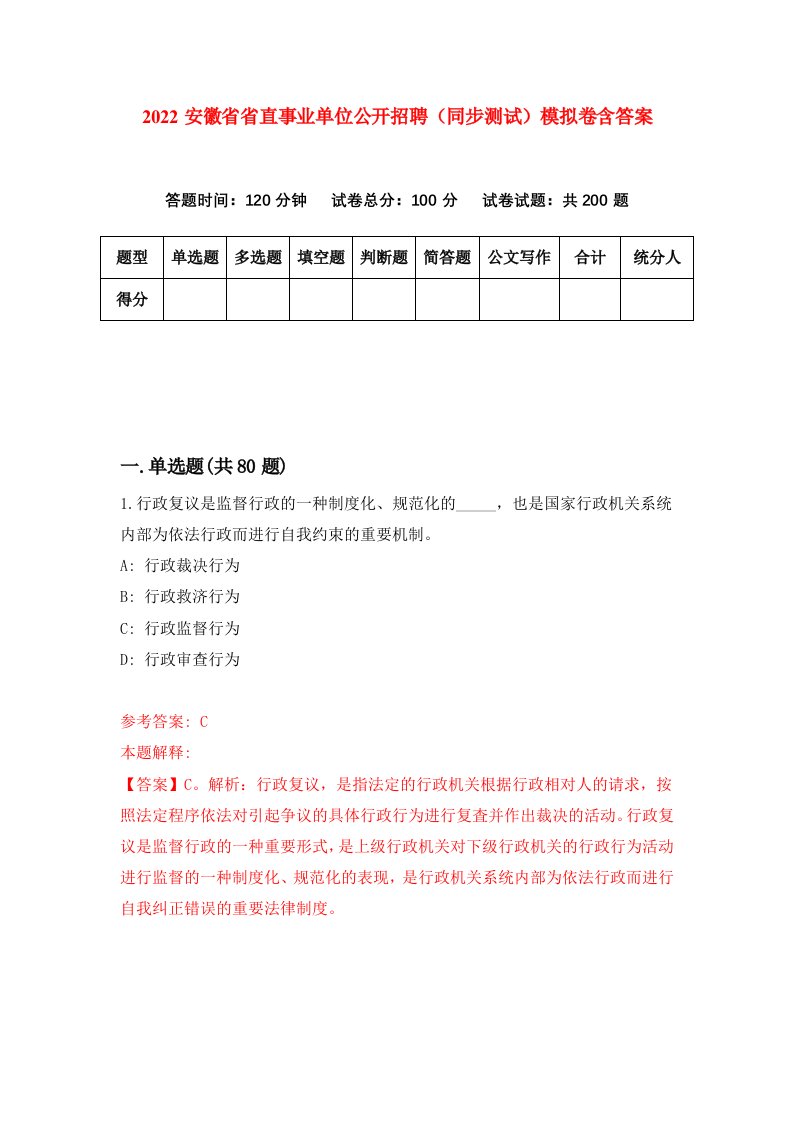 2022 安徽省省直事业单位公开招聘（同步测试）模拟卷含答案

答题时间：120 分钟　试卷总分：100 分　试卷试题：共 200 题

| 题型 | 单选题 | 多选题 | 填空题 | 判断题 | 简答题 | 公文写作 | 合计 | 统分人 |
|---|---|---|---|---|---|---|---|---|
| 得分 | | | | | | | | |

一.单选题(共 80 题)

1.行政复议是监督行政的一种制度化、规范化的_____，也是国家行政机关系统内部为依法行政而进行自我约束的重要机制。

A: 行政裁决行为

B: 行政救济行为

C: 行政监督行为

D: 行政审查行为

参考答案: C

本题解释:

【答案】C。解析：行政复议，是指法定的行政机关根据行政相对人的请求，按照法定程序依法对引起争议的具体行政行为进行复查并作出裁决的活动。行政复议是监督行政的一种重要形式，是上级行政机关对下级行政机关的行政行为活动进行监督的一种制度化、规范化的表现，是行政机关系统内部为依法行政而进行自我纠正错误的重要法律制度。